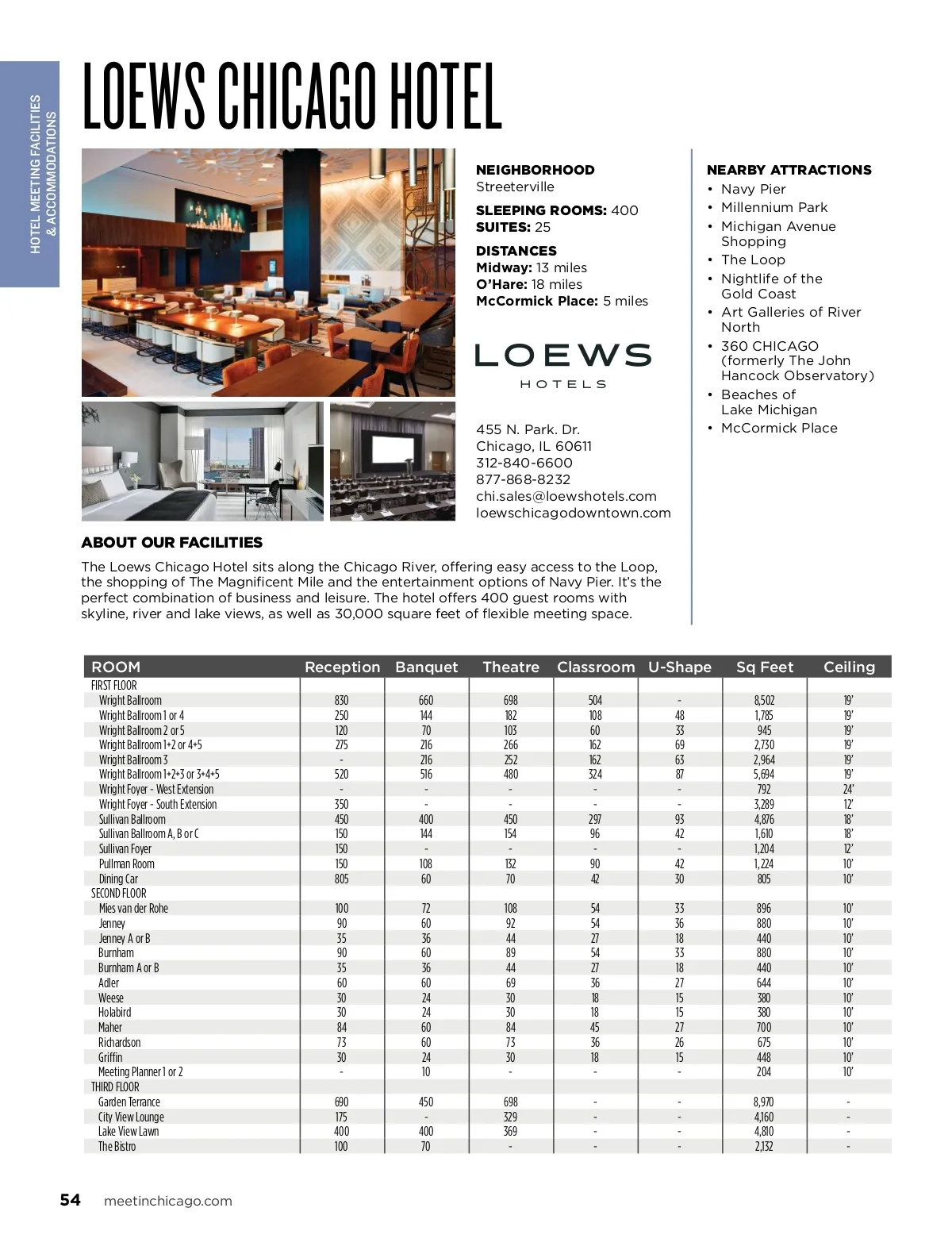 HOTEL MEETING FACILITIES & ACCOMMODATIONS

LOEWS CHICAGO HOTEL

NEIGHBORHOOD
Streeterville

SLEEPING ROOMS: 400
SUITES: 25

DISTANCES
Midway: 13 miles
O'Hare: 18 miles
McCormick Place: 5 miles

LOEWS
HOTELS

455 N. Park. Dr.
Chicago, IL 60611
312-840-6600
877-868-8232
chi.sales@loewshotels.com
loewschicagodowntown.com

NEARBY ATTRACTIONS
• Navy Pier
• Millennium Park
• Michigan Avenue Shopping
• The Loop
• Nightlife of the Gold Coast
• Art Galleries of River North
• 360 CHICAGO (formerly The John Hancock Observatory)
• Beaches of Lake Michigan
• McCormick Place

ABOUT OUR FACILITIES
The Loews Chicago Hotel sits along the Chicago River, offering easy access to the Loop, the shopping of The Magnificent Mile and the entertainment options of Navy Pier. It's the perfect combination of business and leisure. The hotel offers 400 guest rooms with skyline, river and lake views, as well as 30,000 square feet of flexible meeting space.

| ROOM | Reception | Banquet | Theatre | Classroom | U-Shape | Sq Feet | Ceiling |
|---|---|---|---|---|---|---|---|
| FIRST FLOOR | | | | | | | |
| Wright Ballroom | 830 | 660 | 698 | 504 | - | 8,502 | 19' |
| Wright Ballroom 1 or 4 | 250 | 144 | 182 | 108 | 48 | 1,785 | 19' |
| Wright Ballroom 2 or 5 | 120 | 70 | 103 | 60 | 33 | 945 | 19' |
| Wright Ballroom 1+2 or 4+5 | 275 | 216 | 266 | 162 | 69 | 2,730 | 19' |
| Wright Ballroom 3 | - | 216 | 252 | 162 | 63 | 2,964 | 19' |
| Wright Ballroom 1+2+3 or 3+4+5 | 520 | 516 | 480 | 324 | 87 | 5,694 | 19' |
| Wright Foyer - West Extension | - | - | - | - | - | 792 | 24' |
| Wright Foyer - South Extension | 350 | - | - | - | - | 3,289 | 12' |
| Sullivan Ballroom | 450 | 400 | 450 | 297 | 93 | 4,876 | 18' |
| Sullivan Ballroom A, B or C | 150 | 144 | 154 | 96 | 42 | 1,610 | 18' |
| Sullivan Foyer | 150 | - | - | - | - | 1,204 | 12' |
| Pullman Room | 150 | 108 | 132 | 90 | 42 | 1,224 | 10' |
| Dining Car | 805 | 60 | 70 | 42 | 30 | 805 | 10' |
| SECOND FLOOR | | | | | | | |
| Mies van der Rohe | 100 | 72 | 108 | 54 | 33 | 896 | 10' |
| Jenney | 90 | 60 | 92 | 54 | 36 | 880 | 10' |
| Jenney A or B | 35 | 36 | 44 | 27 | 18 | 440 | 10' |
| Burnham | 90 | 60 | 89 | 54 | 33 | 880 | 10' |
| Burnham A or B | 35 | 36 | 44 | 27 | 18 | 440 | 10' |
| Adler | 60 | 60 | 69 | 36 | 27 | 644 | 10' |
| Weese | 30 | 24 | 30 | 18 | 15 | 380 | 10' |
| Holabird | 30 | 24 | 30 | 18 | 15 | 380 | 10' |
| Maher | 84 | 60 | 84 | 45 | 27 | 700 | 10' |
| Richardson | 73 | 60 | 73 | 36 | 26 | 675 | 10' |
| Griffin | 30 | 24 | 30 | 18 | 15 | 448 | 10' |
| Meeting Planner 1 or 2 | - | 10 | - | - | - | 204 | 10' |
| THIRD FLOOR | | | | | | | |
| Garden Terrance | 690 | 450 | 698 | - | - | 8,970 | - |
| City View Lounge | 175 | - | 329 | - | - | 4,160 | - |
| Lake View Lawn | 400 | 400 | 369 | - | - | 4,810 | - |
| The Bistro | 100 | 70 | - | - | - | 2,132 | - |

54 meetinchicago.com